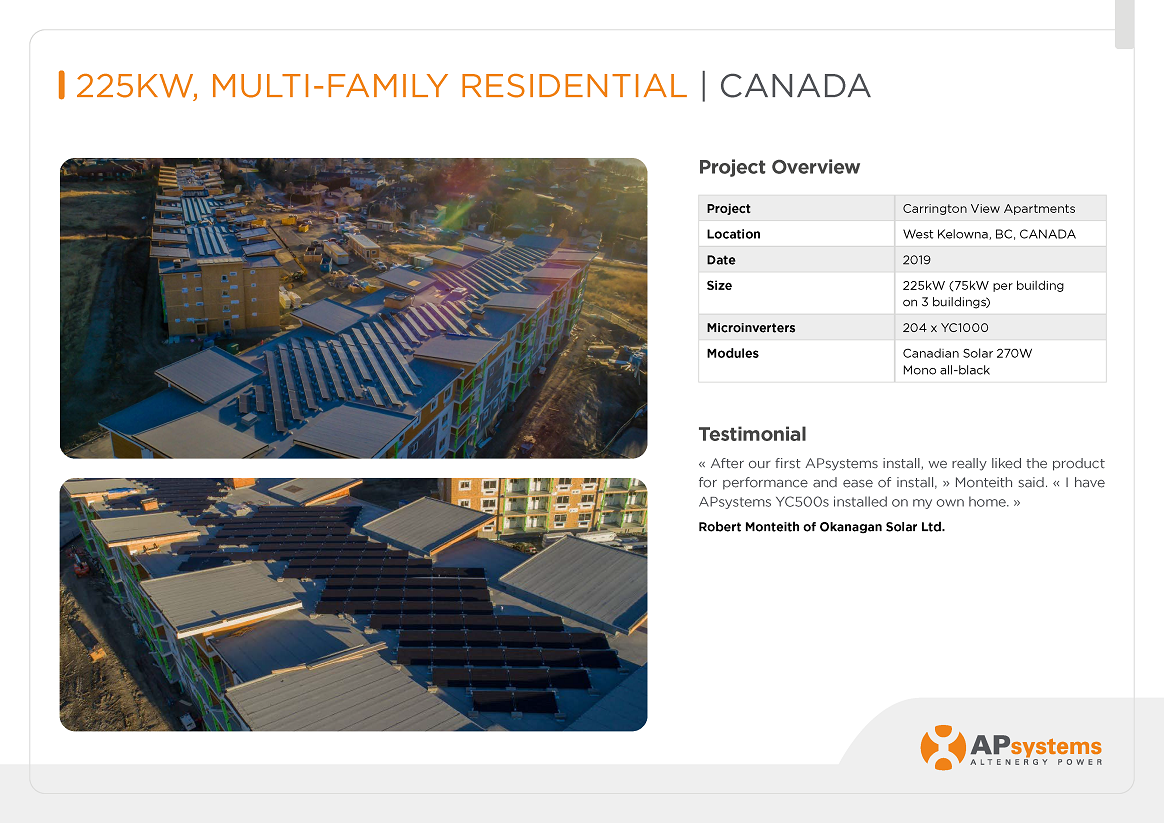 225KW, MULTI-FAMILY RESIDENTIAL | CANADA

Project Overview

| Project | Carrington View Apartments |
|---|---|
| Location | West Kelowna, BC, CANADA |
| Date | 2019 |
| Size | 225kW (75kW per building on 3 buildings) |
| Microinverters | 204 x YC1000 |
| Modules | Canadian Solar 270W Mono all-black |

Testimonial

« After our first APsystems install, we really liked the product for performance and ease of install, » Monteith said. « I have APsystems YC500s installed on my own home. »

Robert Monteith of Okanagan Solar Ltd.

APsystems
ALTENERGY POWER